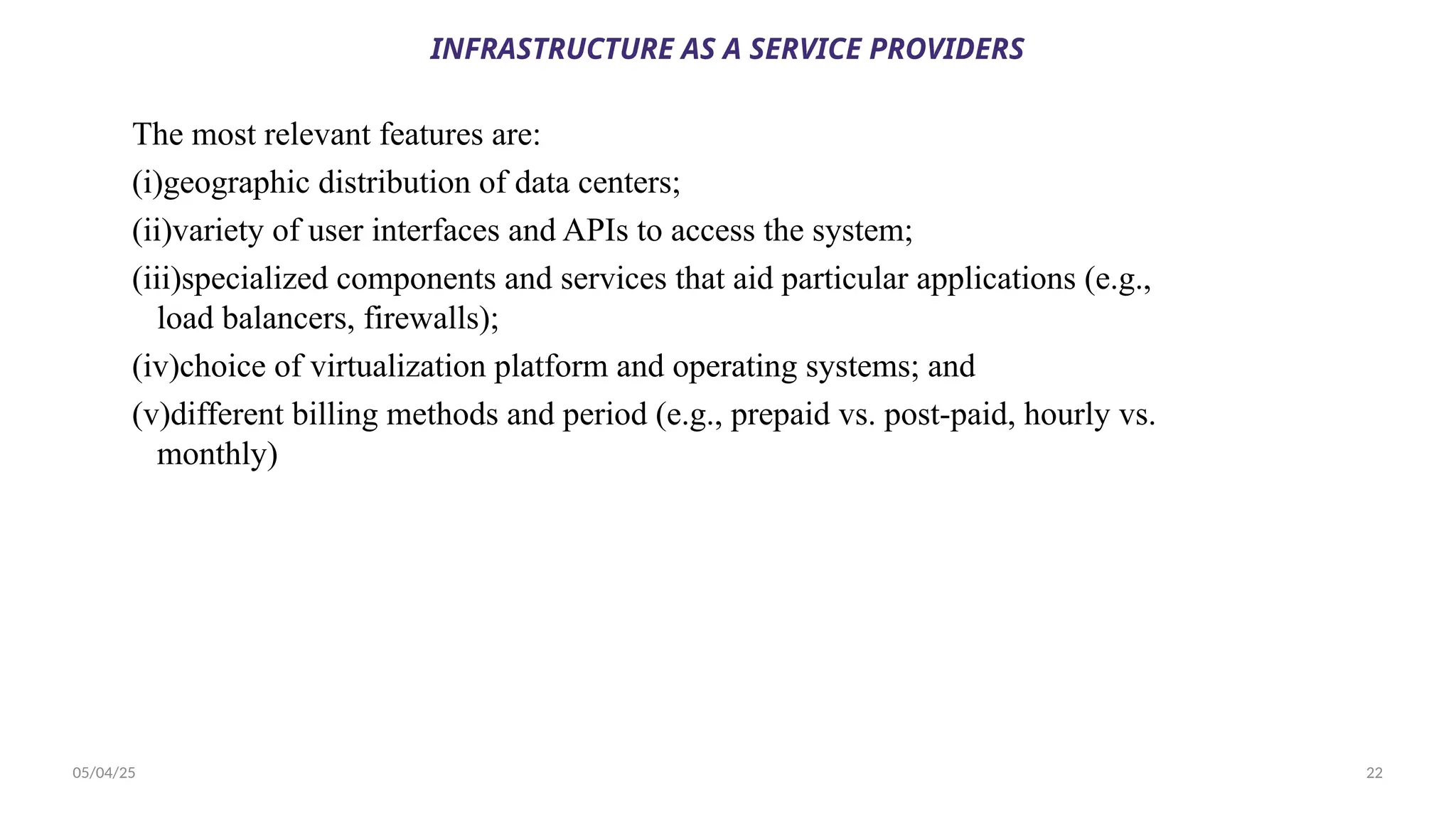 INFRASTRUCTURE AS A SERVICE PROVIDERS

The most relevant features are:

(i)geographic distribution of data centers;

(ii)variety of user interfaces and APIs to access the system;

(iii)specialized components and services that aid particular applications (e.g., load balancers, firewalls);

(iv)choice of virtualization platform and operating systems; and

(v)different billing methods and period (e.g., prepaid vs. post-paid, hourly vs. monthly)

05/04/25

22